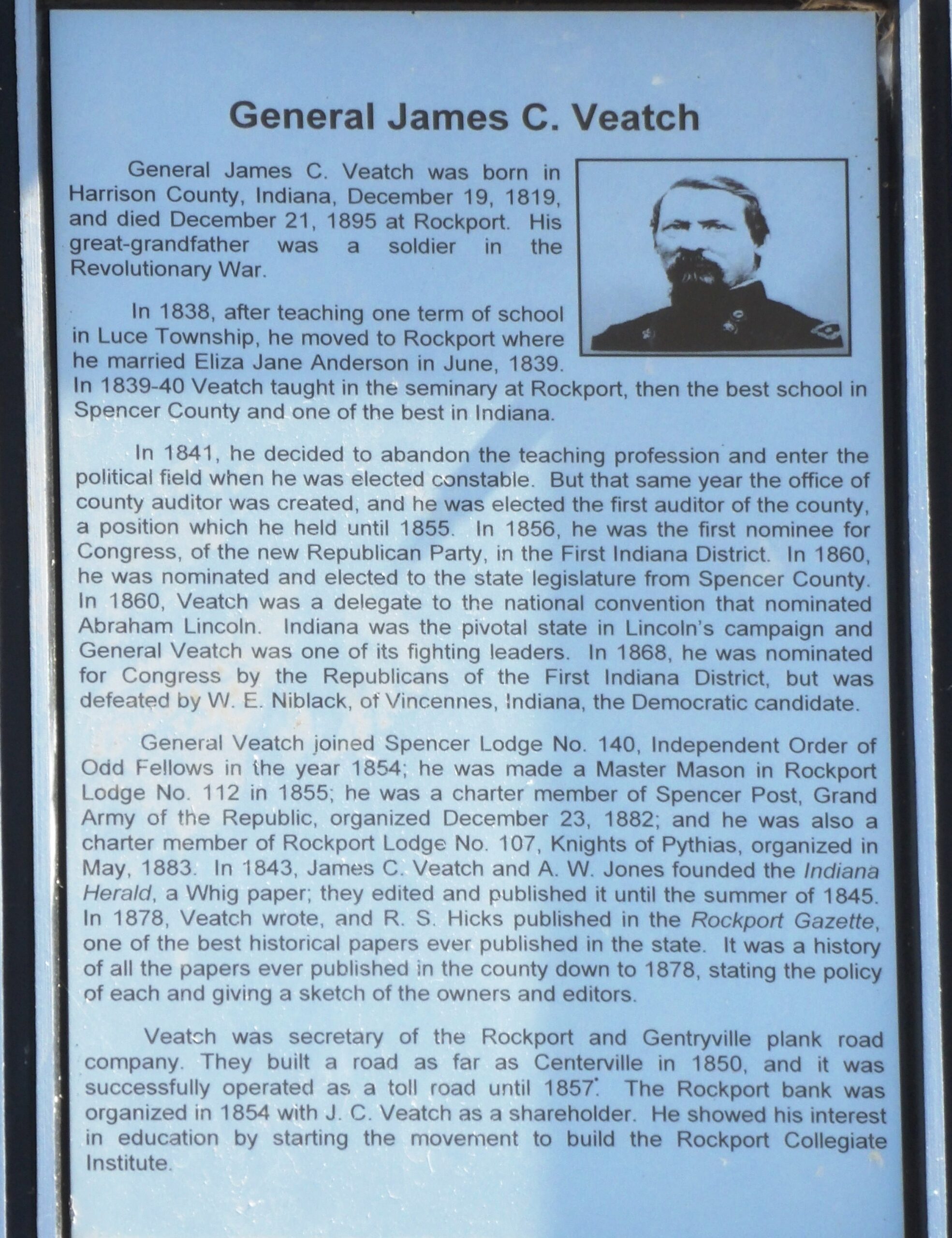 General James C. Veatch

General James C. Veatch was born in Harrison County, Indiana, December 19, 1819, and died December 21, 1895 at Rockport. His great-grandfather was a soldier in the Revolutionary War.

In 1838, after teaching one term of school in Luce Township, he moved to Rockport where he married Eliza Jane Anderson in June, 1839. In 1839-40 Veatch taught in the seminary at Rockport, then the best school in Spencer County and one of the best in Indiana.

In 1841, he decided to abandon the teaching profession and enter the political field when he was elected constable. But that same year the office of county auditor was created, and he was elected the first auditor of the county, a position which he held until 1855. In 1856, he was the first nominee for Congress, of the new Republican Party, in the First Indiana District. In 1860, he was nominated and elected to the state legislature from Spencer County. In 1860, Veatch was a delegate to the national convention that nominated Abraham Lincoln. Indiana was the pivotal state in Lincoln's campaign and General Veatch was one of its fighting leaders. In 1868, he was nominated for Congress by the Republicans of the First Indiana District, but was defeated by W. E. Niblack, of Vincennes, Indiana, the Democratic candidate.

General Veatch joined Spencer Lodge No. 140, Independent Order of Odd Fellows in the year 1854; he was made a Master Mason in Rockport Lodge No. 112 in 1855; he was a charter member of Spencer Post, Grand Army of the Republic, organized December 23, 1882; and he was also a charter member of Rockport Lodge No. 107, Knights of Pythias, organized in May, 1883. In 1843, James C. Veatch and A. W. Jones founded the Indiana Herald, a Whig paper; they edited and published it until the summer of 1845. In 1878, Veatch wrote, and R. S. Hicks published in the Rockport Gazette, one of the best historical papers ever published in the state. It was a history of all the papers ever published in the county down to 1878, stating the policy of each and giving a sketch of the owners and editors.

Veatch was secretary of the Rockport and Gentryville plank road company. They built a road as far as Centerville in 1850, and it was successfully operated as a toll road until 1857. The Rockport bank was organized in 1854 with J. C. Veatch as a shareholder. He showed his interest in education by starting the movement to build the Rockport Collegiate Institute.